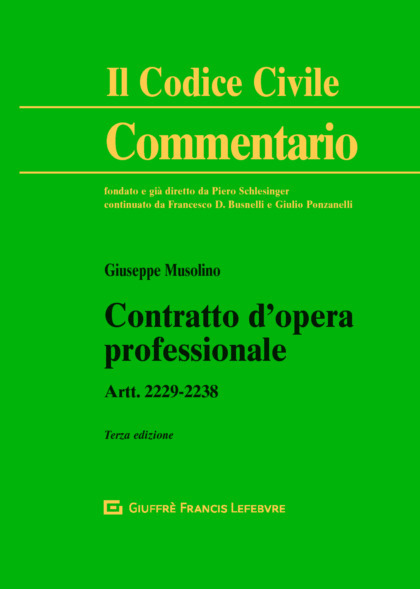 Il Codice Civile

Commentario

fondato e già diretto da Piero Schlesinger
continuato da Francesco D. Busnelli e Giulio Ponzanelli

Giuseppe Musolino

Contratto d'opera professionale

Artt. 2229-2238

Terza edizione

Giuffrè Francis Lefebvre